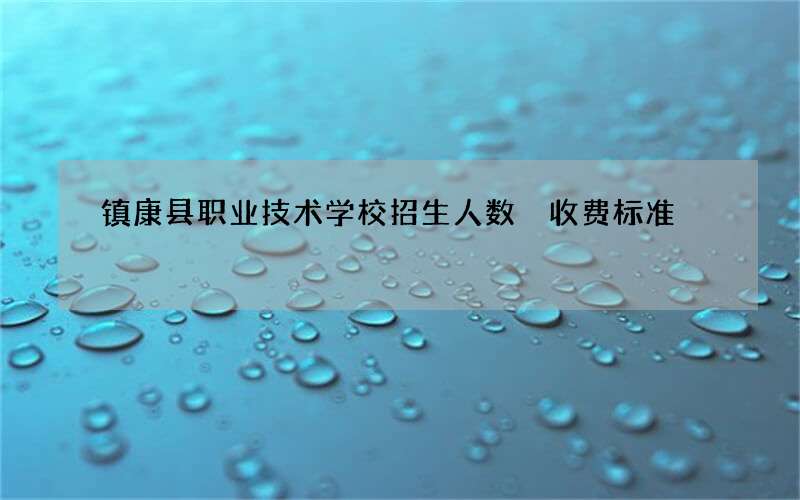 镇康县职业技术学校招生人数 收费标准